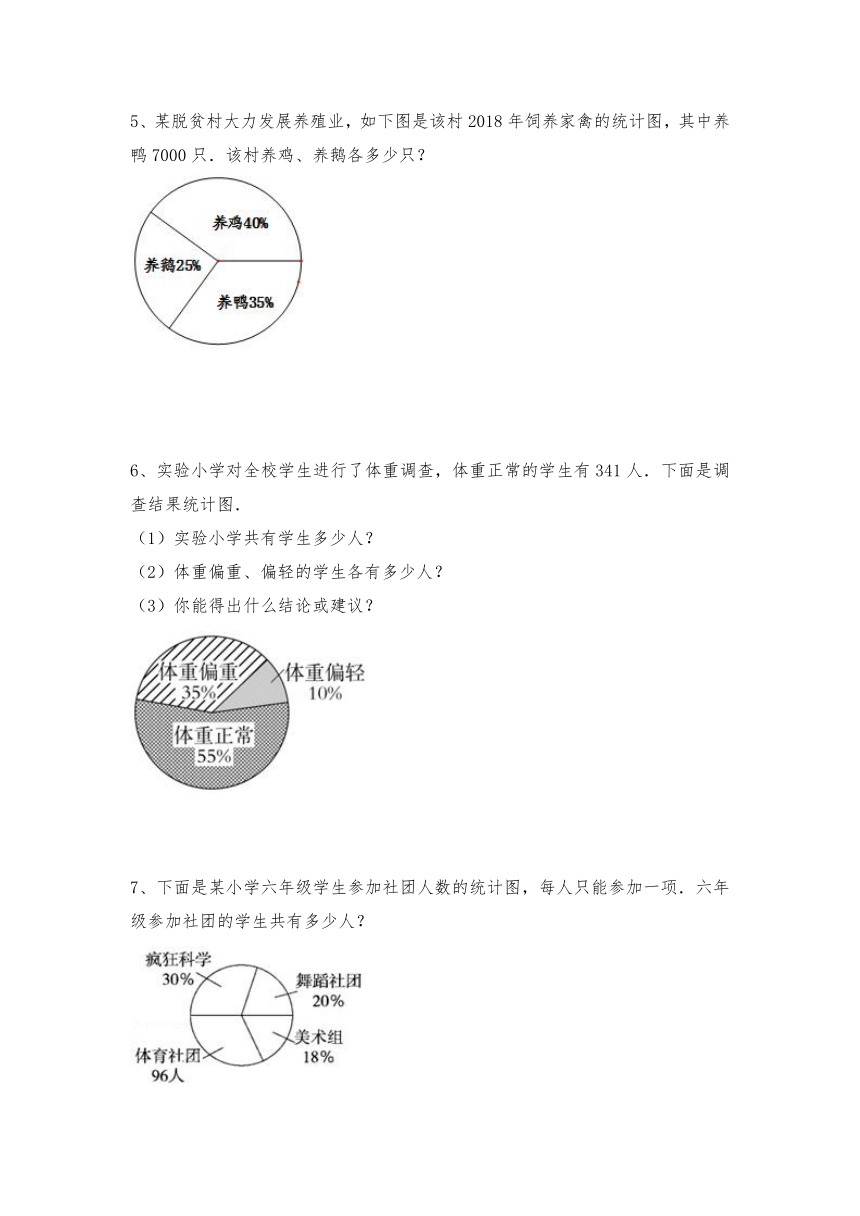 5、某脱贫村大力发展养殖业，如下图是该村 2018 年饲养家禽的统计图，其中养鸭 7000 只．该村养鸡、养鹅各多少只？

养鸡40%
养鹅25%
养鸭35%

6、实验小学对全校学生进行了体重调查，体重正常的学生有 341 人．下面是调查结果统计图．

（1）实验小学共有学生多少人？

（2）体重偏重、偏轻的学生各有多少人？

（3）你能得出什么结论或建议？

体重偏重
35%
体重偏轻
10%
体重正常
55%

7、下面是某小学六年级学生参加社团人数的统计图，每人只能参加一项．六年级参加社团的学生共有多少人？

疯狂科学
30%
舞蹈社团
20%
美术组
18%
体育社团
96人